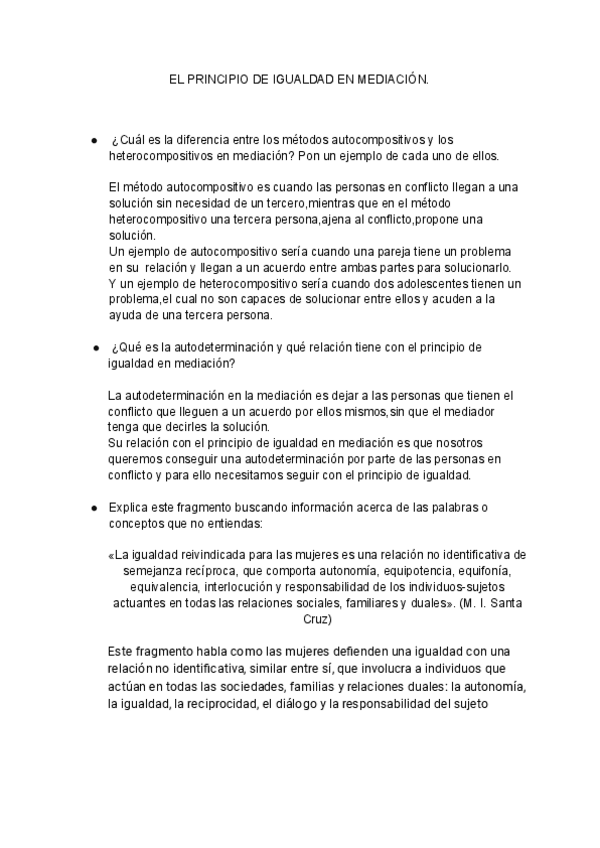 EL PRINCIPIO DE IGUALDAD EN MEDIACIÓN.

● ¿Cuál es la diferencia entre los métodos autocompositivos y los heterocompositivos en mediación? Pon un ejemplo de cada uno de ellos.

El método autocompositivo es cuando las personas en conflicto llegan a una solución sin necesidad de un tercero,mientras que en el método heterocompositivo una tercera persona,ajena al conflicto,propone una solución.
Un ejemplo de autocompositivo sería cuando una pareja tiene un problema en su relación y llegan a un acuerdo entre ambas partes para solucionarlo.
Y un ejemplo de heterocompositivo sería cuando dos adolescentes tienen un problema,el cual no son capaces de solucionar entre ellos y acuden a la ayuda de una tercera persona.

● ¿Qué es la autodeterminación y qué relación tiene con el principio de igualdad en mediación?

La autodeterminación en la mediación es dejar a las personas que tienen el conflicto que lleguen a un acuerdo por ellos mismos,sin que el mediador tenga que decirles la solución.
Su relación con el principio de igualdad en mediación es que nosotros queremos conseguir una autodeterminación por parte de las personas en conflicto y para ello necesitamos seguir con el principio de igualdad.

● Explica este fragmento buscando información acerca de las palabras o conceptos que no entiendas:

«La igualdad reivindicada para las mujeres es una relación no identificativa de semejanza recíproca, que comporta autonomía, equipotencia, equifonía, equivalencia, interlocución y responsabilidad de los individuos-sujetos actuantes en todas las relaciones sociales, familiares y duales». (M. I. Santa Cruz)

Este fragmento habla como las mujeres defienden una igualdad con una relación no identificativa, similar entre sí, que involucra a individuos que actúan en todas las sociedades, familias y relaciones duales: la autonomía, la igualdad, la reciprocidad, el diálogo y la responsabilidad del sujeto